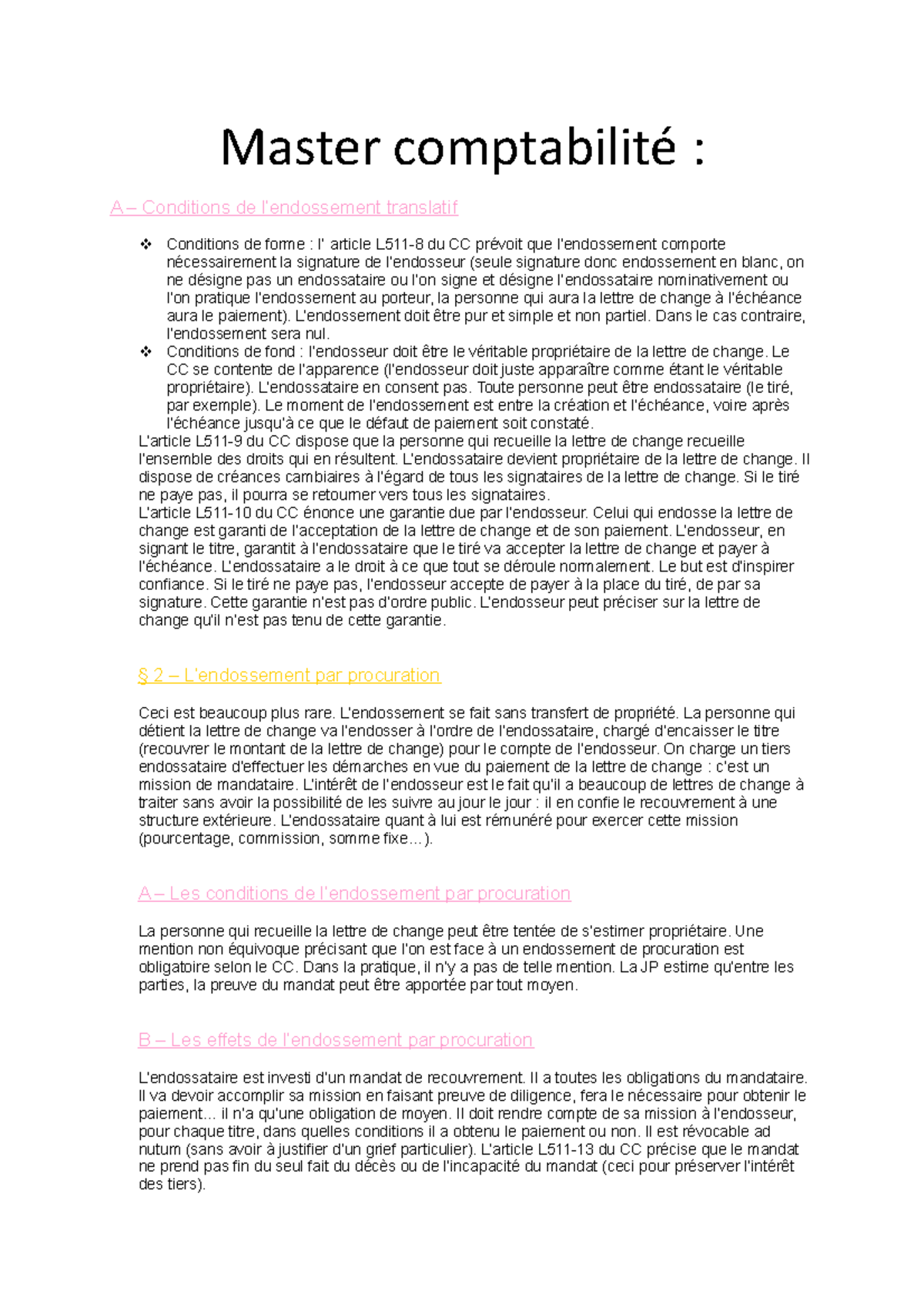 Master comptabilité :

A – Conditions de l'endossement translatif

❖ Conditions de forme : l' article L511-8 du CC prévoit que l'endossement comporte nécessairement la signature de l'endosseur (seule signature donc endossement en blanc, on ne désigne pas un endossataire ou l'on signe et désigne l'endossataire nominativement ou l'on pratique l'endossement au porteur, la personne qui aura la lettre de change à l'échéance aura le paiement). L'endossement doit être pur et simple et non partiel. Dans le cas contraire, l'endossement sera nul.
❖ Conditions de fond : l'endosseur doit être le véritable propriétaire de la lettre de change. Le CC se contente de l'apparence (l'endosseur doit juste apparaître comme étant le véritable propriétaire). L'endossataire en consent pas. Toute personne peut être endossataire (le tiré, par exemple). Le moment de l'endossement est entre la création et l'échéance, voire après l'échéance jusqu'à ce que le défaut de paiement soit constaté.
L'article L511-9 du CC dispose que la personne qui recueille la lettre de change recueille l'ensemble des droits qui en résultent. L'endossataire devient propriétaire de la lettre de change. Il dispose de créances cambiaires à l'égard de tous les signataires de la lettre de change. Si le tiré ne paye pas, il pourra se retourner vers tous les signataires.
L'article L511-10 du CC énonce une garantie due par l'endosseur. Celui qui endosse la lettre de change est garanti de l'acceptation de la lettre de change et de son paiement. L'endosseur, en signant le titre, garantit à l'endossataire que le tiré va accepter la lettre de change et payer à l'échéance. L'endossataire a le droit à ce que tout se déroule normalement. Le but est d'inspirer confiance. Si le tiré ne paye pas, l'endosseur accepte de payer à la place du tiré, de par sa signature. Cette garantie n'est pas d'ordre public. L'endosseur peut préciser sur la lettre de change qu'il n'est pas tenu de cette garantie.

§ 2 – L'endossement par procuration

Ceci est beaucoup plus rare. L'endossement se fait sans transfert de propriété. La personne qui détient la lettre de change va l'endosser à l'ordre de l'endossataire, chargé d'encaisser le titre (recouvrer le montant de la lettre de change) pour le compte de l'endosseur. On charge un tiers endossataire d'effectuer les démarches en vue du paiement de la lettre de change : c'est un mission de mandataire. L'intérêt de l'endosseur est le fait qu'il a beaucoup de lettres de change à traiter sans avoir la possibilité de les suivre au jour le jour : il en confie le recouvrement à une structure extérieure. L'endossataire quant à lui est rémunéré pour exercer cette mission (pourcentage, commission, somme fixe…).

A – Les conditions de l'endossement par procuration

La personne qui recueille la lettre de change peut être tentée de s'estimer propriétaire. Une mention non équivoque précisant que l'on est face à un endossement de procuration est obligatoire selon le CC. Dans la pratique, il n'y a pas de telle mention. La JP estime qu'entre les parties, la preuve du mandat peut être apportée par tout moyen.

B – Les effets de l'endossement par procuration

L'endossataire est investi d'un mandat de recouvrement. Il a toutes les obligations du mandataire. Il va devoir accomplir sa mission en faisant preuve de diligence, fera le nécessaire pour obtenir le paiement… il n'a qu'une obligation de moyen. Il doit rendre compte de sa mission à l'endosseur, pour chaque titre, dans quelles conditions il a obtenu le paiement ou non. Il est révocable ad nutum (sans avoir à justifier d'un grief particulier). L'article L511-13 du CC précise que le mandat ne prend pas fin du seul fait du décès ou de l'incapacité du mandat (ceci pour préserver l'intérêt des tiers).